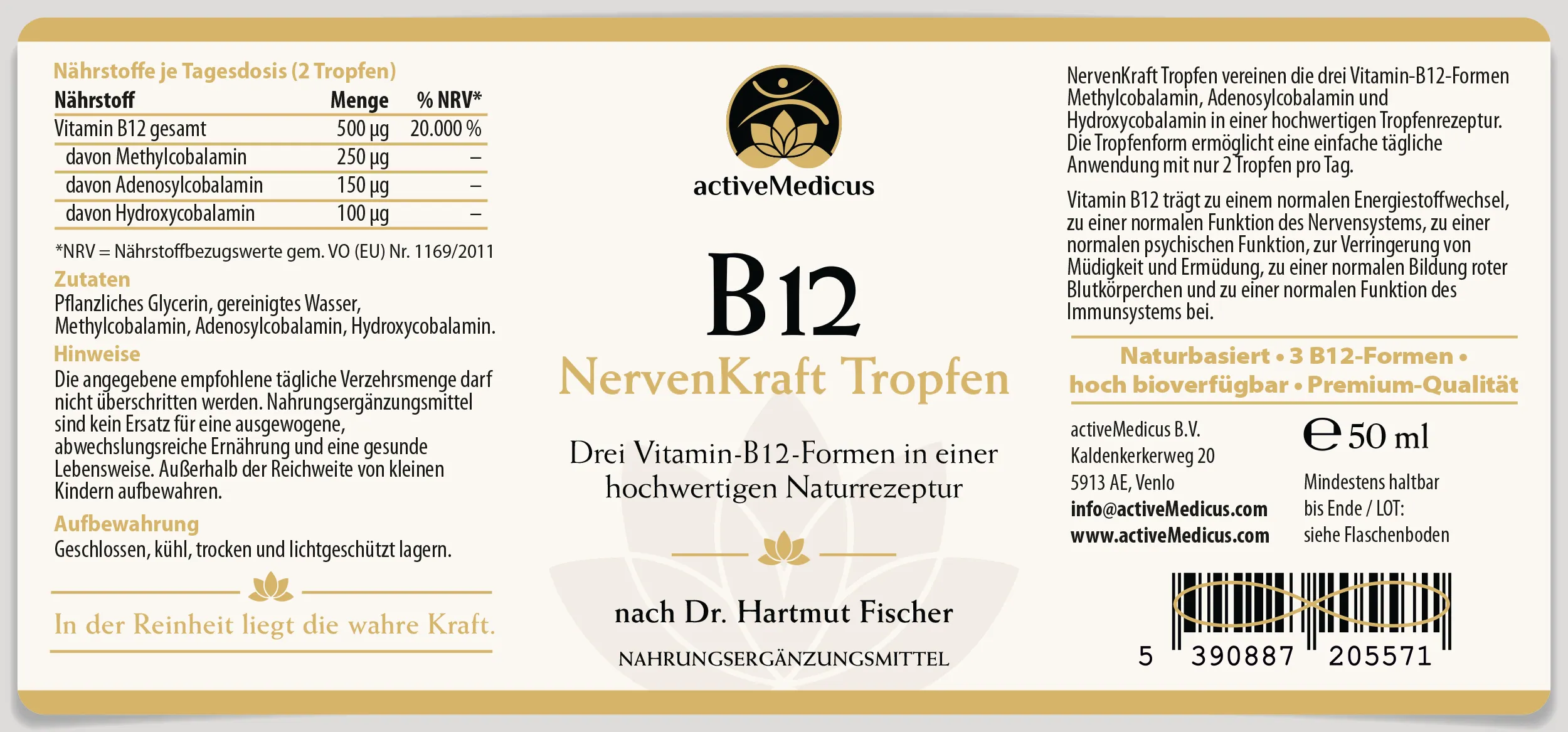 Nährstoffe je Tagesdosis (2 Tropfen)

| Nährstoff | Menge | % NRV* |
|---|---|---|
| Vitamin B12 gesamt | 500 µg | 20.000 % |
| davon Methylcobalamin | 250 µg | – |
| davon Adenosylcobalamin | 150 µg | – |
| davon Hydroxycobalamin | 100 µg | – |

*NRV = Nährstoffbezugswerte gem. VO (EU) Nr. 1169/2011

Zutaten

Pflanzliches Glycerin, gereinigtes Wasser, Methylcobalamin, Adenosylcobalamin, Hydroxycobalamin.

Hinweise

Die angegebene empfohlene tägliche Verzehrsmenge darf nicht überschritten werden. Nahrungsergänzungsmittel sind kein Ersatz für eine ausgewogene, abwechslungsreiche Ernährung und eine gesunde Lebensweise. Außerhalb der Reichweite von kleinen Kindern aufbewahren.

Aufbewahrung

Geschlossen, kühl, trocken und lichtgeschützt lagern.

In der Reinheit liegt die wahre Kraft.

activeMedicus

B12

NervenKraft Tropfen

Drei Vitamin-B12-Formen in einer hochwertigen Naturrezeptur

nach Dr. Hartmut Fischer

NAHRUNGSERGÄNZUNGSMITTEL

NervenKraft Tropfen vereinen die drei Vitamin-B12-Formen Methylcobalamin, Adenosylcobalamin und Hydroxycobalamin in einer hochwertigen Tropfenrezeptur. Die Tropfenform ermöglicht eine einfache tägliche Anwendung mit nur 2 Tropfen pro Tag.

Vitamin B12 trägt zu einem normalen Energiestoffwechsel, zu einer normalen Funktion des Nervensystems, zu einer normalen psychischen Funktion, zur Verringerung von Müdigkeit und Ermüdung, zu einer normalen Bildung roter Blutkörperchen und zu einer normalen Funktion des Immunsystems bei.

Naturbasiert • 3 B12-Formen •
hoch bioverfügbar • Premium-Qualität

activeMedicus B.V.
Kaldenkerkerweg 20
5913 AE, Venlo
info@activeMedicus.com
www.activeMedicus.com

℮ 50 ml

Mindestens haltbar
bis Ende / LOT:
siehe Flaschenboden

5 390887 205571